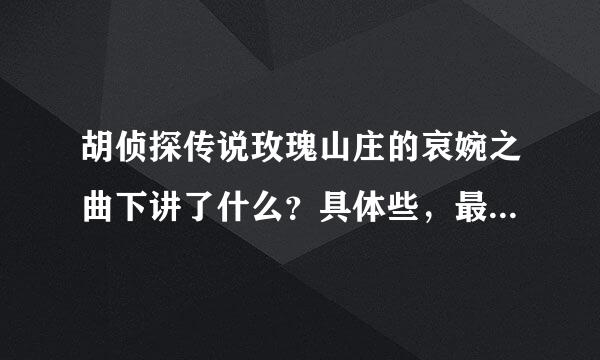 胡侦探传说玫瑰山庄的哀婉之曲下讲了什么？具体些，最...